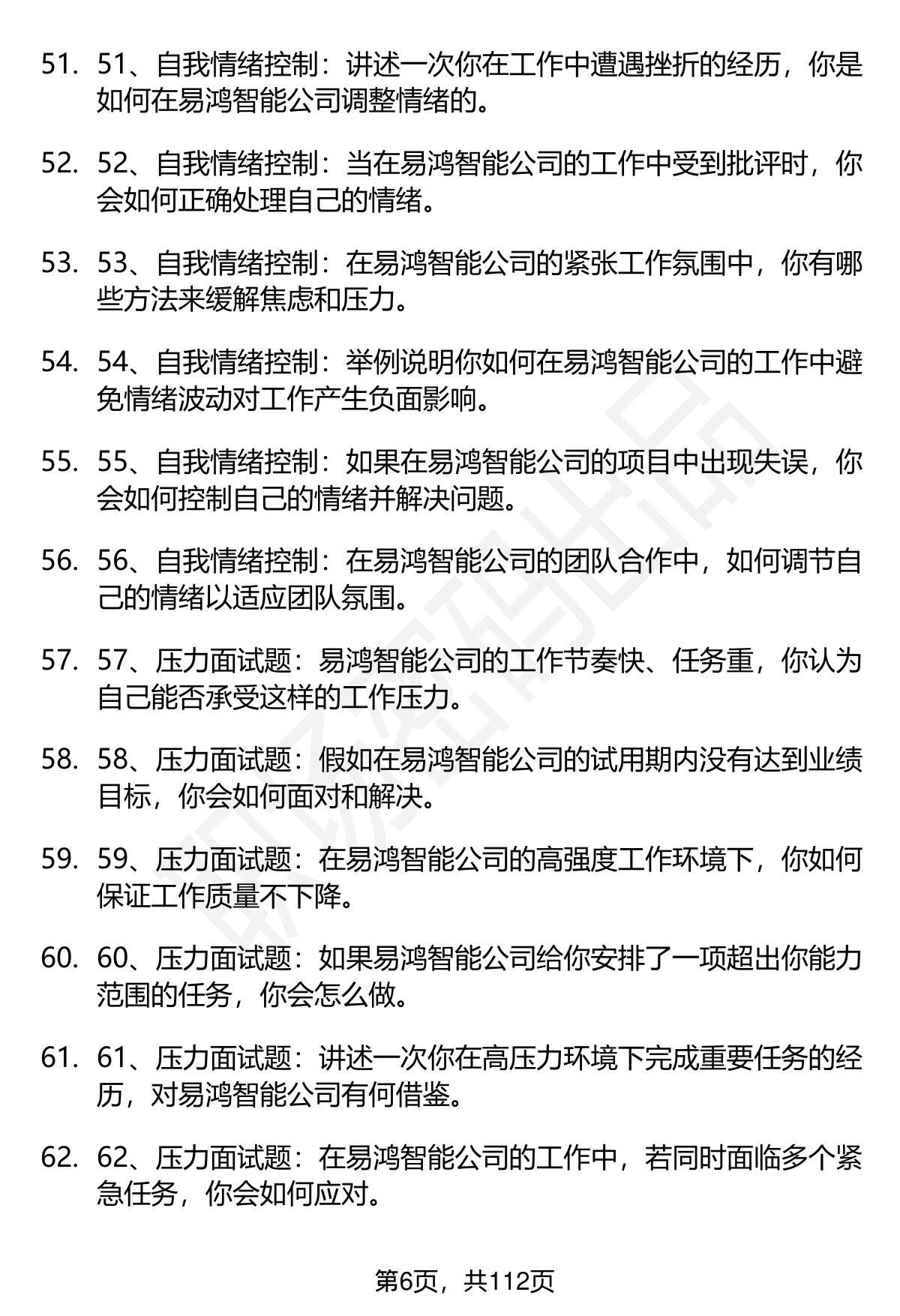 51. 51、自我情绪控制：讲述一次你在工作中遭遇挫折的经历，你是如何在易鸿智能公司调整情绪的。

52. 52、自我情绪控制：当在易鸿智能公司的工作中受到批评时，你会如何正确处理自己的情绪。

53. 53、自我情绪控制：在易鸿智能公司的紧张工作氛围中，你有哪些方法来缓解焦虑和压力。

54. 54、自我情绪控制：举例说明你如何在易鸿智能公司的工作中避免情绪波动对工作产生负面影响。

55. 55、自我情绪控制：如果在易鸿智能公司的项目中出现失误，你会如何控制自己的情绪并解决问题。

56. 56、自我情绪控制：在易鸿智能公司的团队合作中，如何调节自己的情绪以适应团队氛围。

57. 57、压力面试题：易鸿智能公司的工作节奏快、任务重，你认为自己能否承受这样的工作压力。

58. 58、压力面试题：假如在易鸿智能公司的试用期内没有达到业绩目标，你会如何面对和解决。

59. 59、压力面试题：在易鸿智能公司的高强度工作环境下，你如何保证工作质量不下降。

60. 60、压力面试题：如果易鸿智能公司给你安排了一项超出你能力范围的任务，你会怎么做。

61. 61、压力面试题：讲述一次你在高压力环境下完成重要任务的经历，对易鸿智能公司有何借鉴。

62. 62、压力面试题：在易鸿智能公司的工作中，若同时面临多个紧急任务，你会如何应对。

第6页，共112页